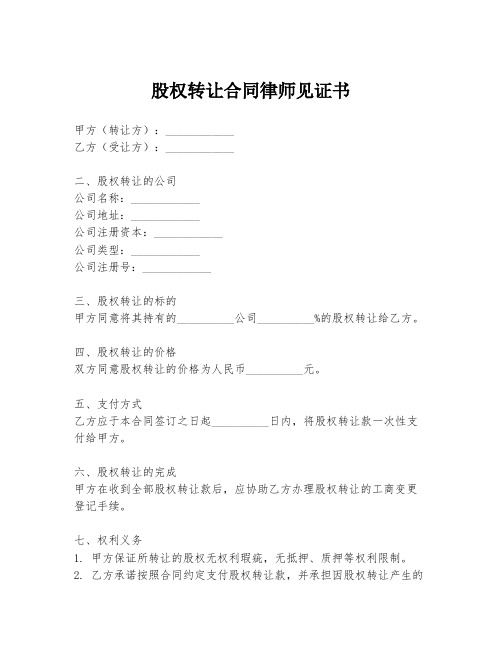 股权转让合同律师见证书

甲方（转让方）：____________
乙方（受让方）：____________

二、股权转让的公司
公司名称：____________
公司地址：____________
公司注册资本：____________
公司类型：____________
公司注册号：____________

三、股权转让的标的
甲方同意将其持有的__________公司__________%的股权转让给乙方。

四、股权转让的价格
双方同意股权转让的价格为人民币__________元。

五、支付方式
乙方应于本合同签订之日起__________日内，将股权转让款一次性支付给甲方。

六、股权转让的完成
甲方在收到全部股权转让款后，应协助乙方办理股权转让的工商变更登记手续。

七、权利义务
1. 甲方保证所转让的股权无权利瑕疵，无抵押、质押等权利限制。
2. 乙方承诺按照合同约定支付股权转让款，并承担因股权转让产生的